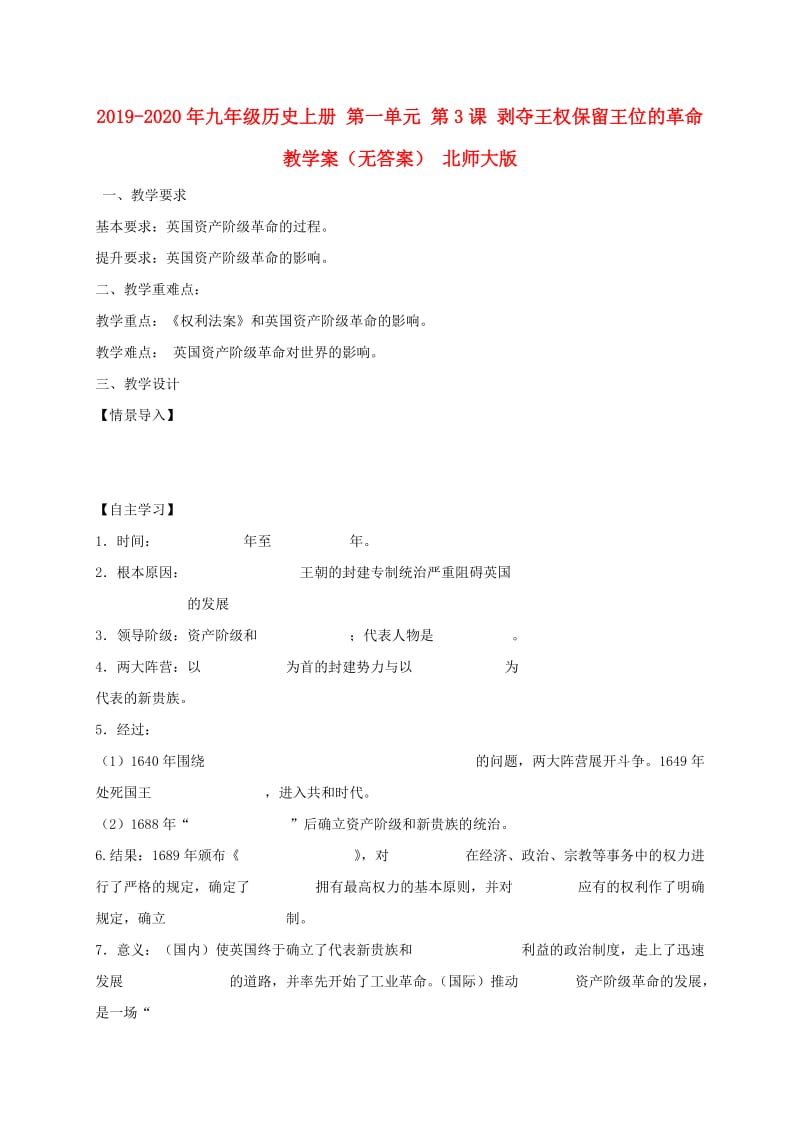 2019-2020年九年级历史上册 第一单元 第3课 剥夺王权保留王位的革命教学案（无答案） 北师大版

一、教学要求

基本要求：英国资产阶级革命的过程。

提升要求：英国资产阶级革命的影响。

二、教学重难点：

教学重点：《权利法案》和英国资产阶级革命的影响。

教学难点： 英国资产阶级革命对世界的影响。

三、教学设计

【情景导入】

【自主学习】

1．时间： 年至 年。

2．根本原因： 王朝的封建专制统治严重阻碍英国 的发展

3．领导阶级：资产阶级和 ；代表人物是 。

4．两大阵营：以 为首的封建势力与以 为代表的新贵族。

5．经过：

（1）1640年围绕 的问题，两大阵营展开斗争。1649年处死国王 ，进入共和时代。

（2）1688年“ ”后确立资产阶级和新贵族的统治。

6.结果：1689年颁布《 》，对 在经济、政治、宗教等事务中的权力进行了严格的规定，确定了 拥有最高权力的基本原则，并对 应有的权利作了明确规定，确立 制。

7．意义：（国内）使英国终于确立了代表新贵族和 利益的政治制度，走上了迅速发展 的道路，并率先开始了工业革命。（国际）推动 资产阶级革命的发展，是一场“